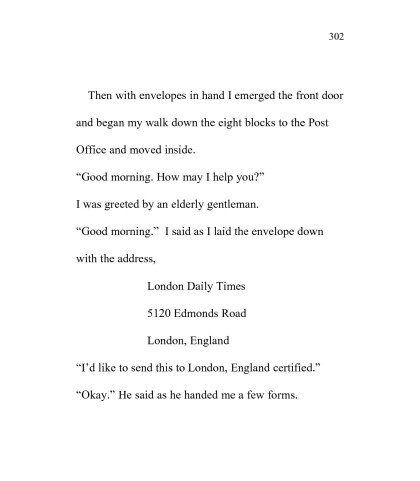 302

Then with envelopes in hand I emerged the front door and began my walk down the eight blocks to the Post Office and moved inside.

“Good morning. How may I help you?”

I was greeted by an elderly gentleman.

“Good morning.” I said as I laid the envelope down with the address,

London Daily Times

5120 Edmonds Road

London, England

“I’d like to send this to London, England certified.”

“Okay.” He said as he handed me a few forms.